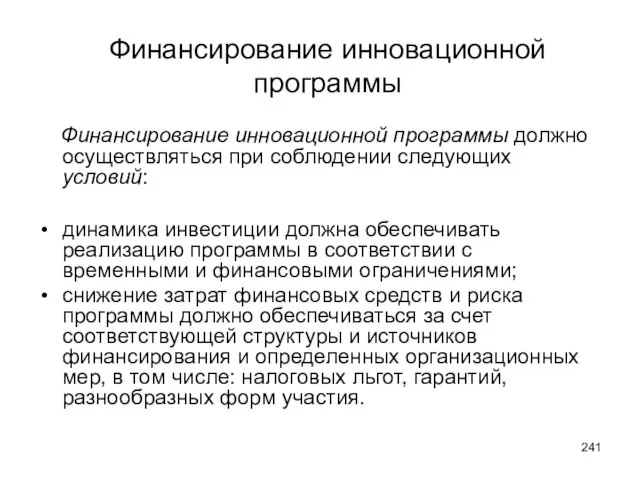 Финансирование инновационной программы

Финансирование инновационной программы должно осуществляться при соблюдении следующих условий:

• динамика инвестиции должна обеспечивать реализацию программы в соответствии с временными и финансовыми ограничениями;
• снижение затрат финансовых средств и риска программы должно обеспечиваться за счет соответствующей структуры и источников финансирования и определенных организационных мер, в том числе: налоговых льгот, гарантий, разнообразных форм участия.

241